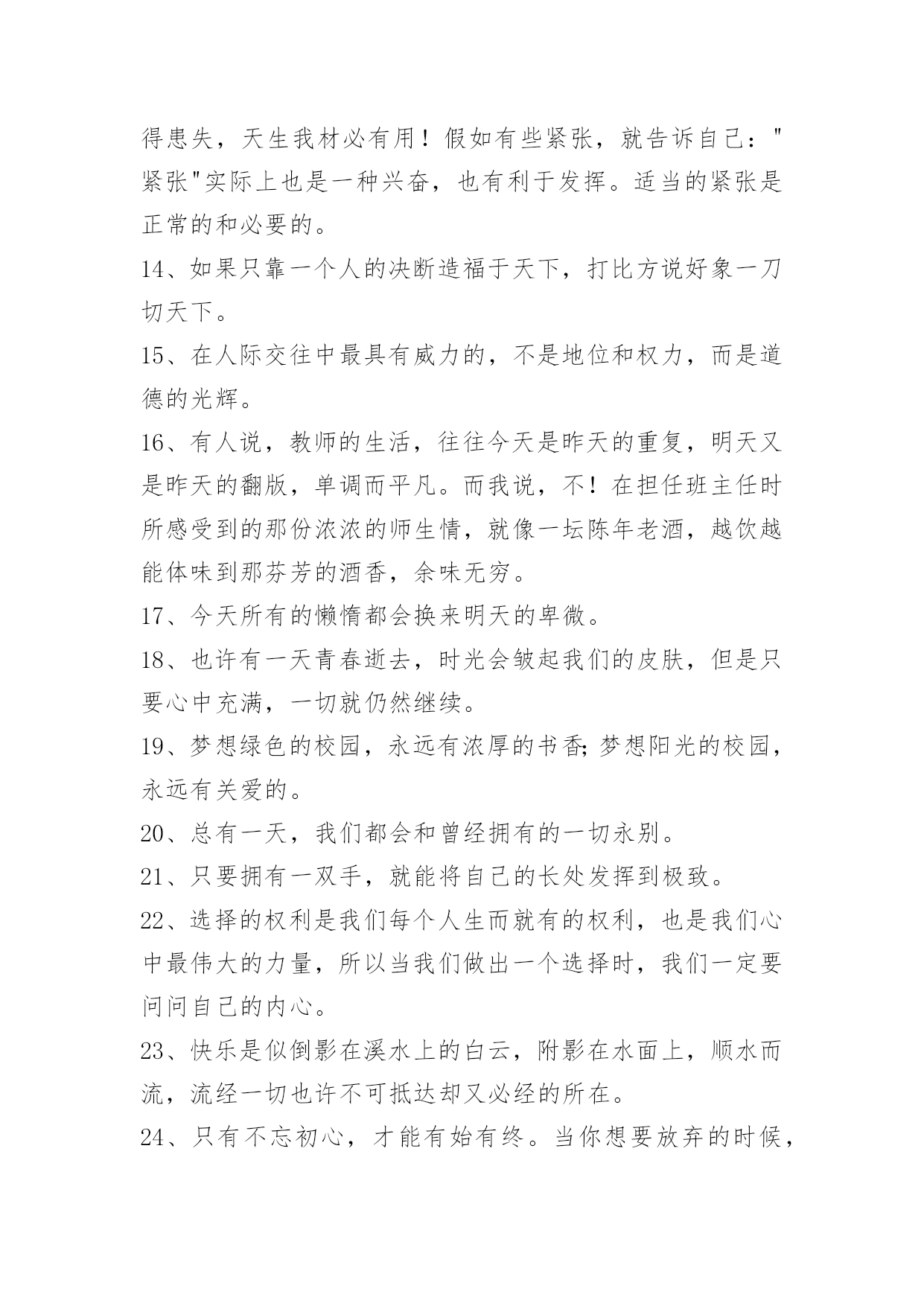 得患失，天生我材必有用！假如有些紧张，就告诉自己："紧张"实际上也是一种兴奋，也有利于发挥。适当的紧张是正常的和必要的。

14、如果只靠一个人的决断造福于天下，打比方说好象一刀切天下。

15、在人际交往中最具有威力的，不是地位和权力，而是道德的光辉。

16、有人说，教师的生活，往往今天是昨天的重复，明天又是昨天的翻版，单调而平凡。而我说，不！在担任班主任时所感受到的那份浓浓的师生情，就像一坛陈年老酒，越饮越能体味到那芬芳的酒香，余味无穷。

17、今天所有的懒惰都会换来明天的卑微。

18、也许有一天青春逝去，时光会皱起我们的皮肤，但是只要心中充满，一切就仍然继续。

19、梦想绿色的校园，永远有浓厚的书香;梦想阳光的校园，永远有关爱的。

20、总有一天，我们都会和曾经拥有的一切永别。

21、只要拥有一双手，就能将自己的长处发挥到极致。

22、选择的权利是我们每个人生而就有的权利，也是我们心中最伟大的力量，所以当我们做出一个选择时，我们一定要问问自己的内心。

23、快乐是似倒影在溪水上的白云，附影在水面上，顺水而流，流经一切也许不可抵达却又必经的所在。

24、只有不忘初心，才能有始有终。当你想要放弃的时候，